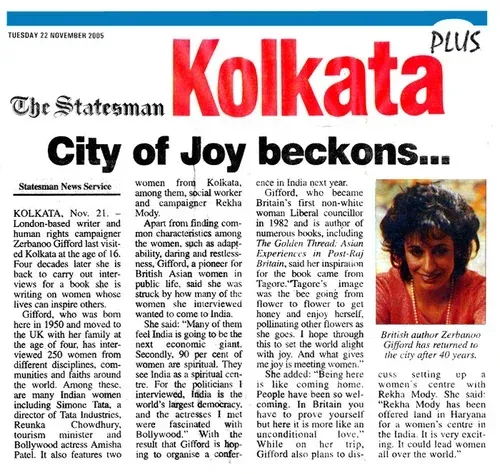 TUESDAY 22 NOVEMBER 2005

PLUS

The Statesman Kolkata

City of Joy beckons...

Statesman News Service

KOLKATA, Nov. 21. – London-based writer and human rights campaigner Zerbanoo Gifford last visited Kolkata at the age of 16. Four decades later she is back to carry out interviews for a book she is writing on women whose lives can inspire others.

Gifford, who was born here in 1950 and moved to the UK with her family at the age of four, has interviewed 250 women from different disciplines, communities and faiths around the world. Among these, are many Indian women including Simone Tata, a director of Tata Industries, Reunka Chowdhury, tourism minister and Bollywood actress Amisha Patel. It also features two women from Kolkata, among them, social worker and campaigner Rekha Mody.

Apart from finding common characteristics among the women, such as adaptability, daring and restlessness, Gifford, a pioneer for British Asian women in public life, said she was struck by how many of the women she interviewed wanted to come to India.

She said: "Many of them feel India is going to be the next economic giant. Secondly, 90 per cent of women are spiritual. They see India as a spiritual centre. For the politicians I interviewed, India is the world's largest democracy, and the actresses I met were fascinated with Bollywood." With the result that Gifford is hoping to organise a conference in India next year.

Gifford, who became Britain's first non-white woman Liberal councillor in 1982 and is author of numerous books, including The Golden Thread: Asian Experiences in Post-Raj Britain, said her inspiration for the book came from Tagore."Tagore's image was the bee going from flower to flower to get honey and enjoy herself, pollinating other flowers as she goes. I hope through this to set the world alight with joy. And what gives me joy is meeting women."

She added: "Being here is like coming home. People have been so welcoming. In Britain you have to prove yourself but here it is more like an unconditional love." While on her trip, Gifford also plans to discuss setting up a women's centre with Rekha Mody. She said: "Rekha Mody has been offered land in Haryana for a women's centre in the India. It is very exciting. It could lead women all over the world."

British author Zerbanoo Gifford has returned to the city after 40 years.